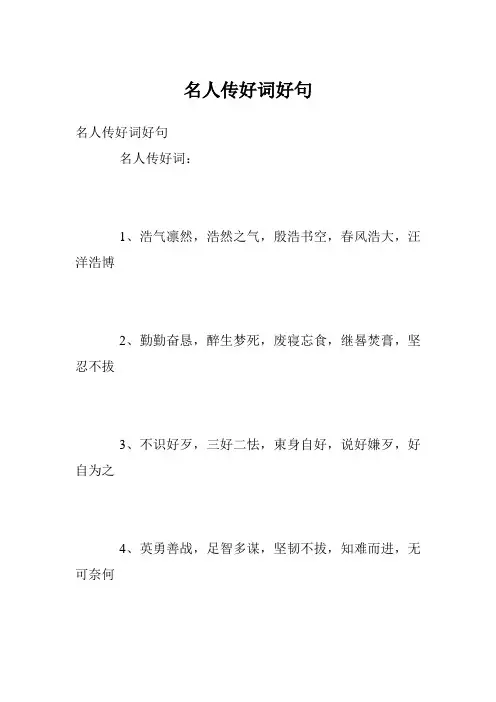 名人传好词好句

名人传好词好句

名人传好词：

1、浩气凛然，浩然之气，殷浩书空，春风浩大，汪洋浩博

2、勤勤奋恳，醉生梦死，废寝忘食，继晷焚膏，坚忍不拔

3、不识好歹，三好二怯，束身自好，说好嫌歹，好自为之

4、英勇善战，足智多谋，坚韧不拔，知难而进，无可奈何